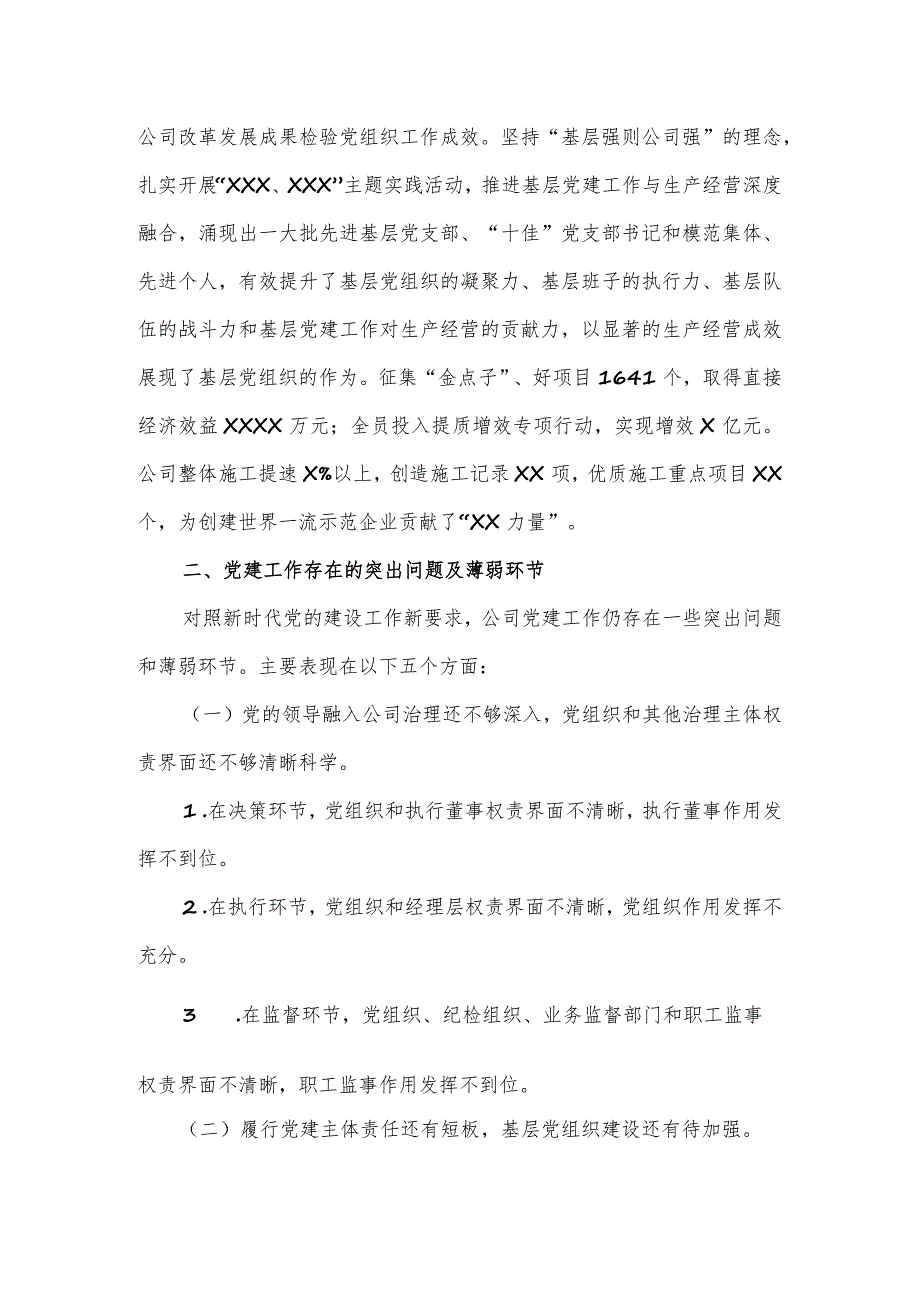 公司改革发展成果检验党组织工作成效。坚持“基层强则公司强”的理念，扎实开展“XXX、XXX”主题实践活动，推进基层党建工作与生产经营深度融合，涌现出一大批先进基层党支部、“十佳”党支部书记和模范集体、先进个人，有效提升了基层党组织的凝聚力、基层班子的执行力、基层队伍的战斗力和基层党建工作对生产经营的贡献力，以显著的生产经营成效展现了基层党组织的作为。征集“金点子”、好项目1641个，取得直接经济效益XXXX万元；全员投入提质增效专项行动，实现增效X亿元。公司整体施工提速X%以上，创造施工记录XX项，优质施工重点项目XX个，为创建世界一流示范企业贡献了“XX力量”。

二、党建工作存在的突出问题及薄弱环节

对照新时代党的建设工作新要求，公司党建工作仍存在一些突出问题和薄弱环节。主要表现在以下五个方面：

（一）党的领导融入公司治理还不够深入，党组织和其他治理主体权责界面还不够清晰科学。

1.在决策环节，党组织和执行董事权责界面不清晰，执行董事作用发挥不到位。

2.在执行环节，党组织和经理层权责界面不清晰，党组织作用发挥不充分。

3 .在监督环节，党组织、纪检组织、业务监督部门和职工监事权责界面不清晰，职工监事作用发挥不到位。

（二）履行党建主体责任还有短板，基层党组织建设还有待加强。